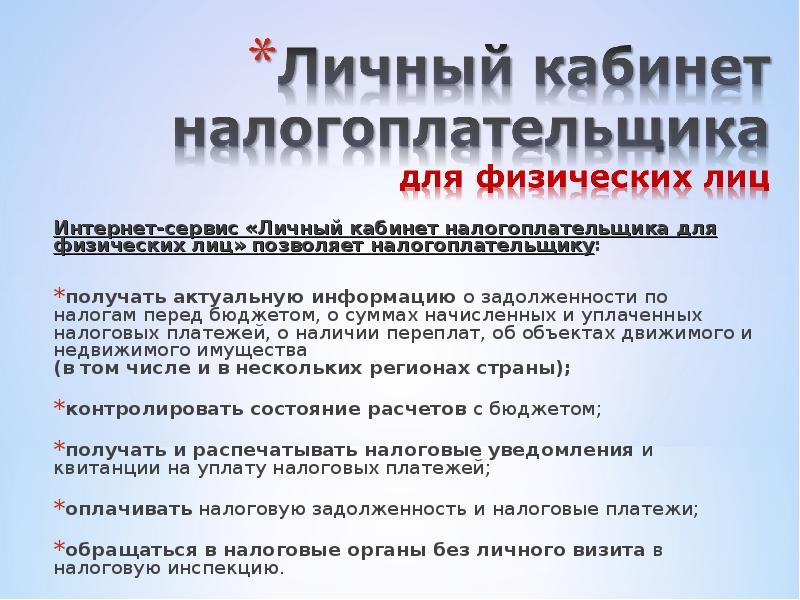 *Личный кабинет налогоплательщика

для физических лиц

Интернет-сервис «Личный кабинет налогоплательщика для физических лиц» позволяет налогоплательщику:

*получать актуальную информацию о задолженности по налогам перед бюджетом, о суммах начисленных и уплаченных налоговых платежей, о наличии переплат, об объектах движимого и недвижимого имущества
(в том числе и в нескольких регионах страны);

*контролировать состояние расчетов с бюджетом;

*получать и распечатывать налоговые уведомления и квитанции на уплату налоговых платежей;

*оплачивать налоговую задолженность и налоговые платежи;

*обращаться в налоговые органы без личного визита в налоговую инспекцию.